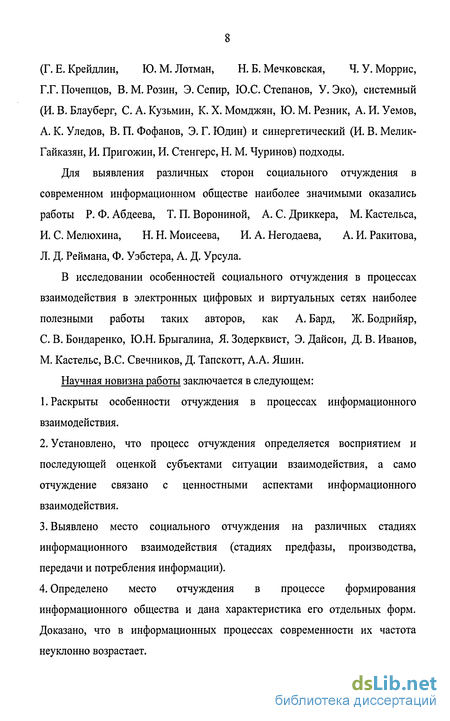 8

(Г. Е. Крейдлин, Ю. М. Лотман, Н. Б. Мечковская, Ч. У. Моррис, Г.Г. Почепцов, В. М. Розин, Э. Сепир, Ю.С. Степанов, У. Эко), системный (И. В. Блауберг, С. А. Кузьмин, К. Х. Момджян, Ю. М. Резник, А. И. Уемов, А. К. Уледов, В. П. Фофанов, Э. Г. Юдин) и синергетический (И. В. Мелик-Гайказян, И. Пригожин, И. Стенгерс, Н. М. Чуринов) подходы.

Для выявления различных сторон социального отчуждения в современном информационном обществе наиболее значимыми оказались работы Р. Ф. Абдеева, Т. П. Ворониной, А. С. Дриккера, М. Кастельса, И. С. Мелюхина, Н. Н. Моисеева, И. А. Негодаева, А. И. Ракитова, Л. Д. Реймана, Ф. Уэбстера, А. Д. Урсула.

В исследовании особенностей социального отчуждения в процессах взаимодействия в электронных цифровых и виртуальных сетях наиболее полезными работы таких авторов, как А. Бард, Ж. Бодрийяр, С. В. Бондаренко, Ю.Н. Брыгалина, Я. Зодерквист, Э. Дайсон, Д. В. Иванов, М. Кастельс, В.С. Свечников, Д. Тапскотт, А.А. Яшин.

Научная новизна работы заключается в следующем:

1. Раскрыты особенности отчуждения в процессах информационного взаимодействия.

2. Установлено, что процесс отчуждения определяется восприятием и последующей оценкой субъектами ситуации взаимодействия, а само отчуждение связано с ценностными аспектами информационного взаимодействия.

3. Выявлено место социального отчуждения на различных стадиях информационного взаимодействия (стадиях предфазы, производства, передачи и потребления информации).

4. Определено место отчуждения в процессе формирования информационного общества и дана характеристика его отдельных форм. Доказано, что в информационных процессах современности их частота неуклонно возрастает.

dsLib.net
библиотека диссертаций